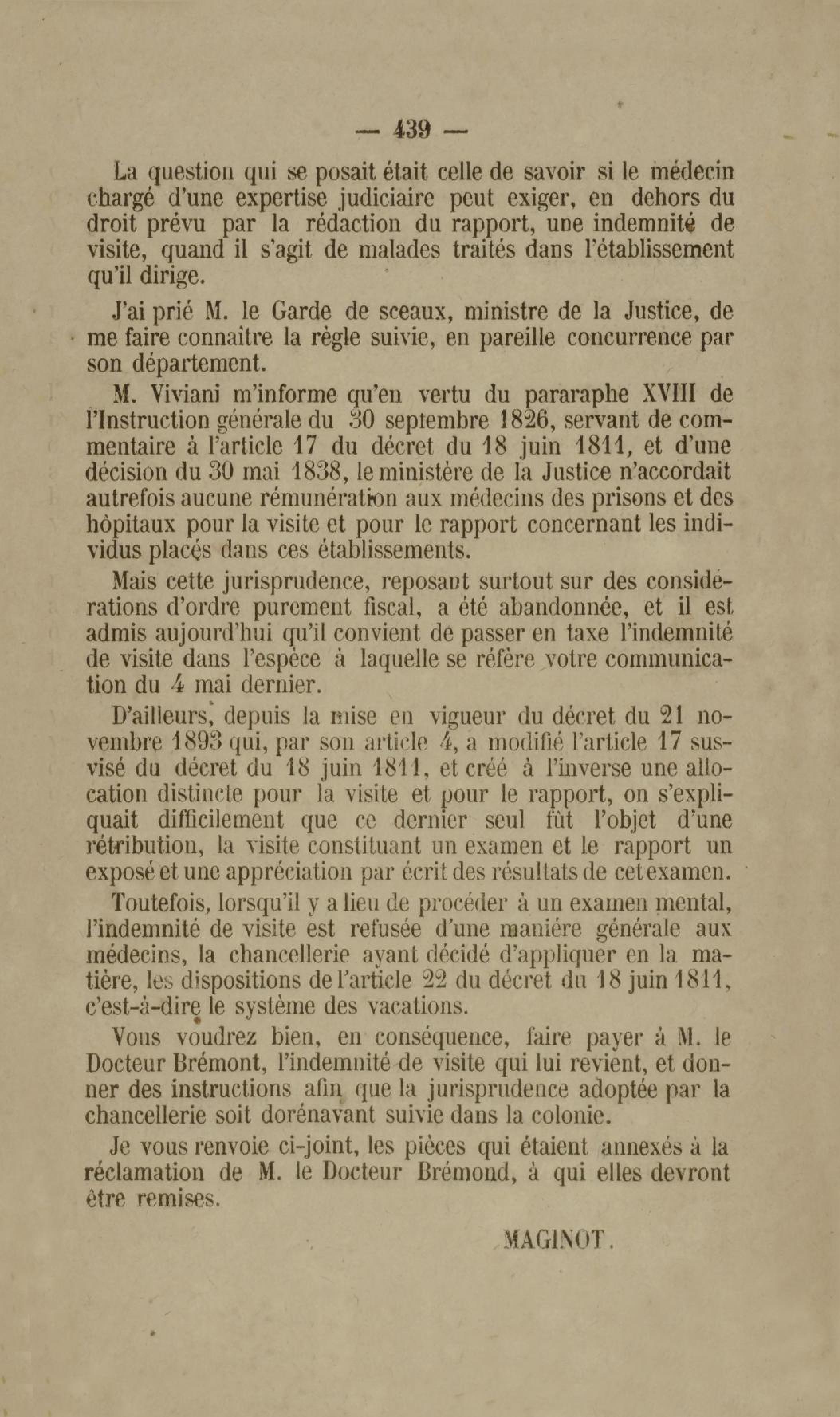 — 439 —

La question qui se posait était celle de savoir si le médecin chargé d'une expertise judiciaire peut exiger, en dehors du droit prévu par la rédaction du rapport, une indemnité de visite, quand il s'agit de malades traités dans l'établissement qu'il dirige.

J'ai prié M. le Garde de sceaux, ministre de la Justice, de me faire connaitre la règle suivie, en pareille concurrence par son département.

M. Viviani m'informe qu'en vertu du pararaphe XVIII de l'Instruction générale du 30 septembre 1826, servant de commentaire à l'article 17 du décret du 18 juin 1811, et d'une décision du 30 mai 1838, le ministère de la Justice n'accordait autrefois aucune rémunération aux médecins des prisons et des hôpitaux pour la visite et pour le rapport concernant les individus placés dans ces établissements.

Mais cette jurisprudence, reposant surtout sur des considérations d'ordre purement fiscal, a été abandonnée, et il est admis aujourd'hui qu'il convient de passer en taxe l'indemnité de visite dans l'espèce à laquelle se réfère votre communication du 4 mai dernier.

D'ailleurs, depuis la mise en vigueur du décret du 21 novembre 1893 qui, par son article 4, a modifié l'article 17 susvisé du décret du 18 juin 1811, et créé à l'inverse une allocation distincte pour la visite et pour le rapport, on s'expliquait difficilement que ce dernier seul fût l'objet d'une rétribution, la visite constituant un examen et le rapport un exposé et une appréciation par écrit des résultats de cet examen.

Toutefois, lorsqu'il y a lieu de procéder à un examen mental, l'indemnité de visite est refusée d'une manière générale aux médecins, la chancellerie ayant décidé d'appliquer en la matière, les dispositions de l'article 22 du décret du 18 juin 1811, c'est-à-dire le système des vacations.

Vous voudrez bien, en conséquence, faire payer à M. le Docteur Brémont, l'indemnité de visite qui lui revient, et donner des instructions afin que la jurisprudence adoptée par la chancellerie soit dorénavant suivie dans la colonie.

Je vous renvoie ci-joint, les pièces qui étaient annexés à la réclamation de M. le Docteur Brémond, à qui elles devront être remises.

MAGINOT.